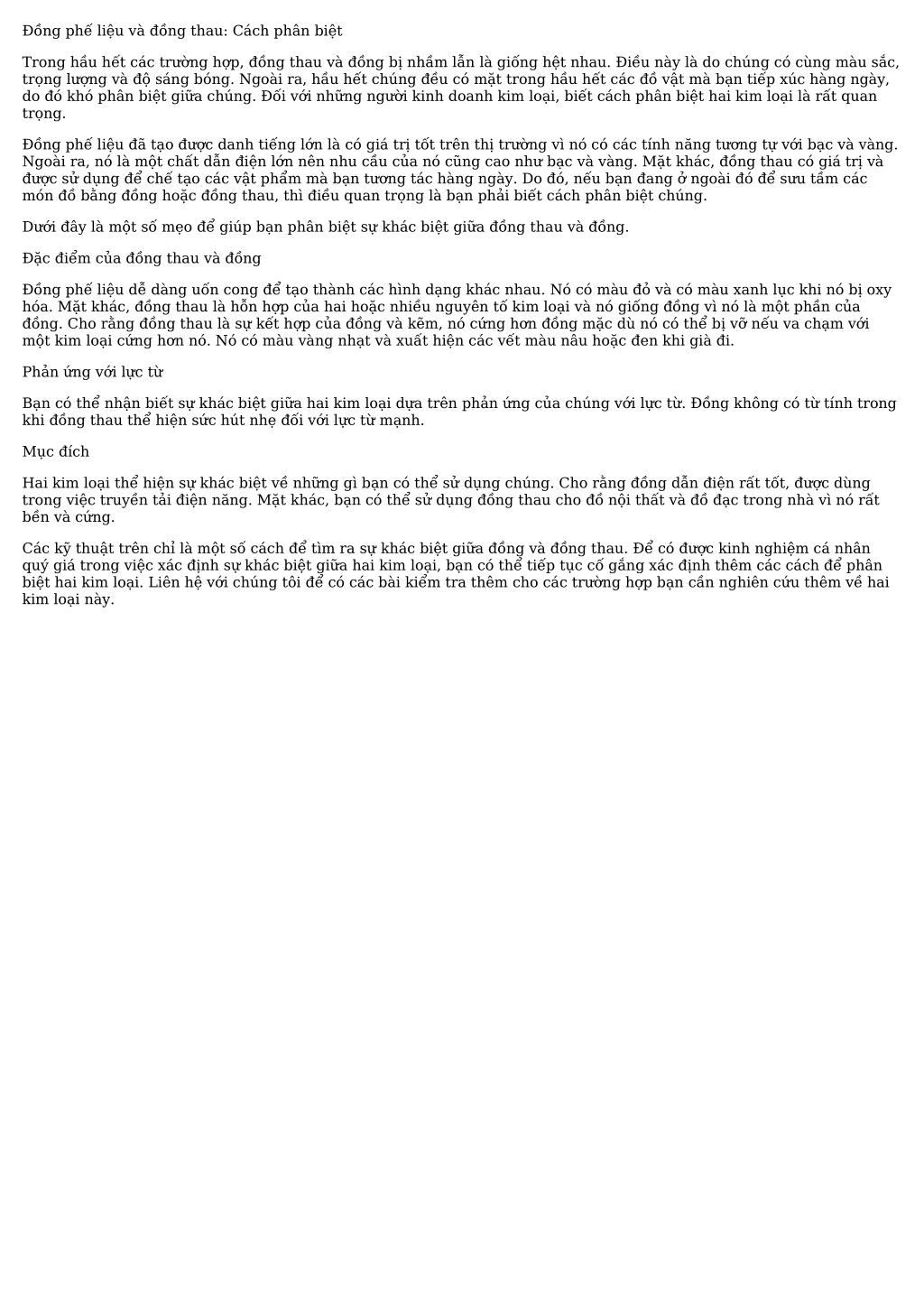 Đồng phế liệu và đồng thau: Cách phân biệt

Trong hầu hết các trường hợp, đồng thau và đồng bị nhầm lẫn là giống hệt nhau. Điều này là do chúng có cùng màu sắc, trọng lượng và độ sáng bóng. Ngoài ra, hầu hết chúng đều có mặt trong hầu hết các đồ vật mà bạn tiếp xúc hàng ngày, do đó khó phân biệt giữa chúng. Đối với những người kinh doanh kim loại, biết cách phân biệt hai kim loại là rất quan trọng.

Đồng phế liệu đã tạo được danh tiếng lớn là có giá trị tốt trên thị trường vì nó có các tính năng tương tự với bạc và vàng. Ngoài ra, nó là một chất dẫn điện lớn nên nhu cầu của nó cũng cao như bạc và vàng. Mặt khác, đồng thau có giá trị và được sử dụng để chế tạo các vật phẩm mà bạn tương tác hàng ngày. Do đó, nếu bạn đang ở ngoài đó để sưu tầm các món đồ bằng đồng hoặc đồng thau, thì điều quan trọng là bạn phải biết cách phân biệt chúng.

Dưới đây là một số mẹo để giúp bạn phân biệt sự khác biệt giữa đồng thau và đồng.

Đặc điểm của đồng thau và đồng

Đồng phế liệu dễ dàng uốn cong để tạo thành các hình dạng khác nhau. Nó có màu đỏ và có màu xanh lục khi nó bị oxy hóa. Mặt khác, đồng thau là hỗn hợp của hai hoặc nhiều nguyên tố kim loại và nó giống đồng vì nó là một phần của đồng. Cho rằng đồng thau là sự kết hợp của đồng và kẽm, nó cứng hơn đồng mặc dù nó có thể bị vỡ nếu va chạm với một kim loại cứng hơn nó. Nó có màu vàng nhạt và xuất hiện các vết màu nâu hoặc đen khi già đi.

Phản ứng với lực từ

Bạn có thể nhận biết sự khác biệt giữa hai kim loại dựa trên phản ứng của chúng với lực từ. Đồng không có từ tính trong khi đồng thau thể hiện sức hút nhẹ đối với lực từ mạnh.

Mục đích

Hai kim loại thể hiện sự khác biệt về những gì bạn có thể sử dụng chúng. Cho rằng đồng dẫn điện rất tốt, được dùng trong việc truyền tải điện năng. Mặt khác, bạn có thể sử dụng đồng thau cho đồ nội thất và đồ đạc trong nhà vì nó rất bền và cứng.

Các kỹ thuật trên chỉ là một số cách để tìm ra sự khác biệt giữa đồng và đồng thau. Để có được kinh nghiệm cá nhân quý giá trong việc xác định sự khác biệt giữa hai kim loại, bạn có thể tiếp tục cố gắng xác định thêm các cách để phân biệt hai kim loại. Liên hệ với chúng tôi để có các bài kiểm tra thêm cho các trường hợp bạn cần nghiên cứu thêm về hai kim loại này.